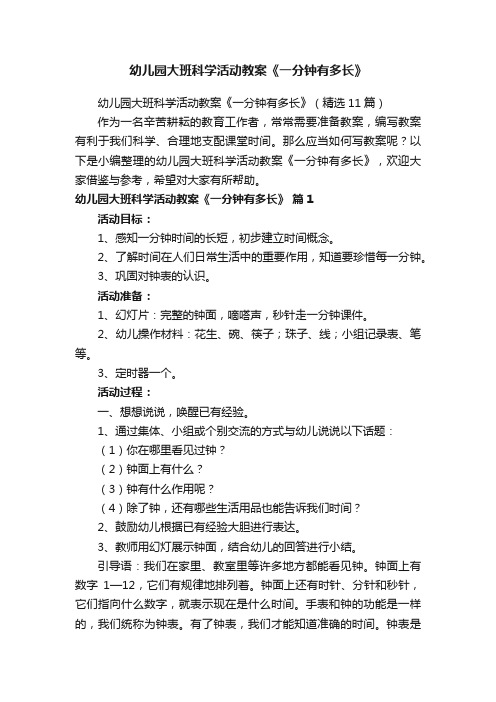 幼儿园大班科学活动教案《一分钟有多长》

幼儿园大班科学活动教案《一分钟有多长》（精选11篇）

作为一名辛苦耕耘的教育工作者，常常需要准备教案，编写教案有利于我们科学、合理地支配课堂时间。那么应当如何写教案呢？以下是小编整理的幼儿园大班科学活动教案《一分钟有多长》，欢迎大家借鉴与参考，希望对大家有所帮助。

幼儿园大班科学活动教案《一分钟有多长》 篇1

活动目标：

1、感知一分钟时间的长短，初步建立时间概念。

2、了解时间在人们日常生活中的重要作用，知道要珍惜每一分钟。

3、巩固对钟表的认识。

活动准备：

1、幻灯片：完整的钟面，嘀嗒声，秒针走一分钟课件。

2、幼儿操作材料：花生、碗、筷子；珠子、线；小组记录表、笔等。

3、定时器一个。

活动过程：

一、想想说说，唤醒已有经验。

1、通过集体、小组或个别交流的方式与幼儿说说以下话题：

（1）你在哪里看见过钟？

（2）钟面上有什么？

（3）钟有什么作用呢？

（4）除了钟，还有哪些生活用品也能告诉我们时间？

2、鼓励幼儿根据已有经验大胆进行表达。

3、教师用幻灯展示钟面，结合幼儿的回答进行小结。

引导语：我们在家里、教室里等许多地方都能看见钟。钟面上有数字 1—12，它们有规律地排列着。钟面上还有时针、分针和秒针，它们指向什么数字，就表示现在是什么时间。手表和钟的功能是一样的，我们统称为钟表。有了钟表，我们才能知道准确的时间。钟表是